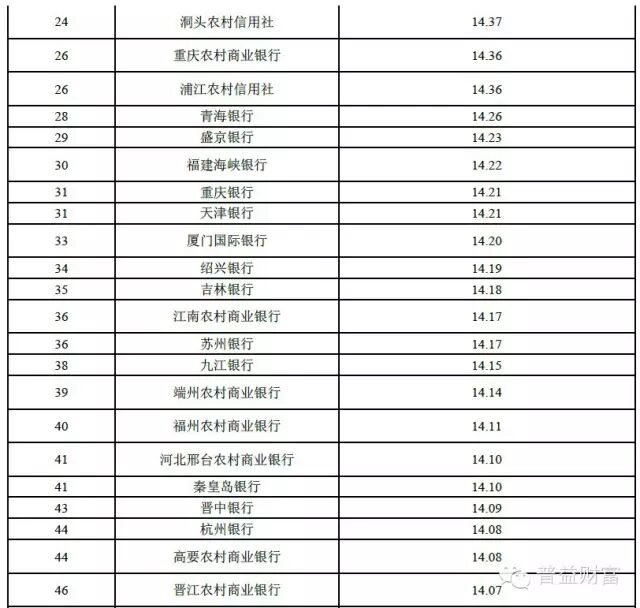 | 24 | 洞头农村信用社 | 14.37 |
|---|---|---|
| 26 | 重庆农村商业银行 | 14.36 |
| 26 | 浦江农村信用社 | 14.36 |
| 28 | 青海银行 | 14.26 |
| 29 | 盛京银行 | 14.23 |
| 30 | 福建海峡银行 | 14.22 |
| 31 | 重庆银行 | 14.21 |
| 31 | 天津银行 | 14.21 |
| 33 | 厦门国际银行 | 14.20 |
| 34 | 绍兴银行 | 14.19 |
| 35 | 吉林银行 | 14.18 |
| 36 | 江南农村商业银行 | 14.17 |
| 36 | 苏州银行 | 14.17 |
| 38 | 九江银行 | 14.15 |
| 39 | 端州农村商业银行 | 14.14 |
| 40 | 福州农村商业银行 | 14.11 |
| 41 | 河北邢台农村商业银行 | 14.10 |
| 41 | 秦皇岛银行 | 14.10 |
| 43 | 晋中银行 | 14.09 |
| 44 | 杭州银行 | 14.08 |
| 44 | 高要农村商业银行 | 14.08 |
| 46 | 晋江农村商业银行 | 14.07 |

普益财富